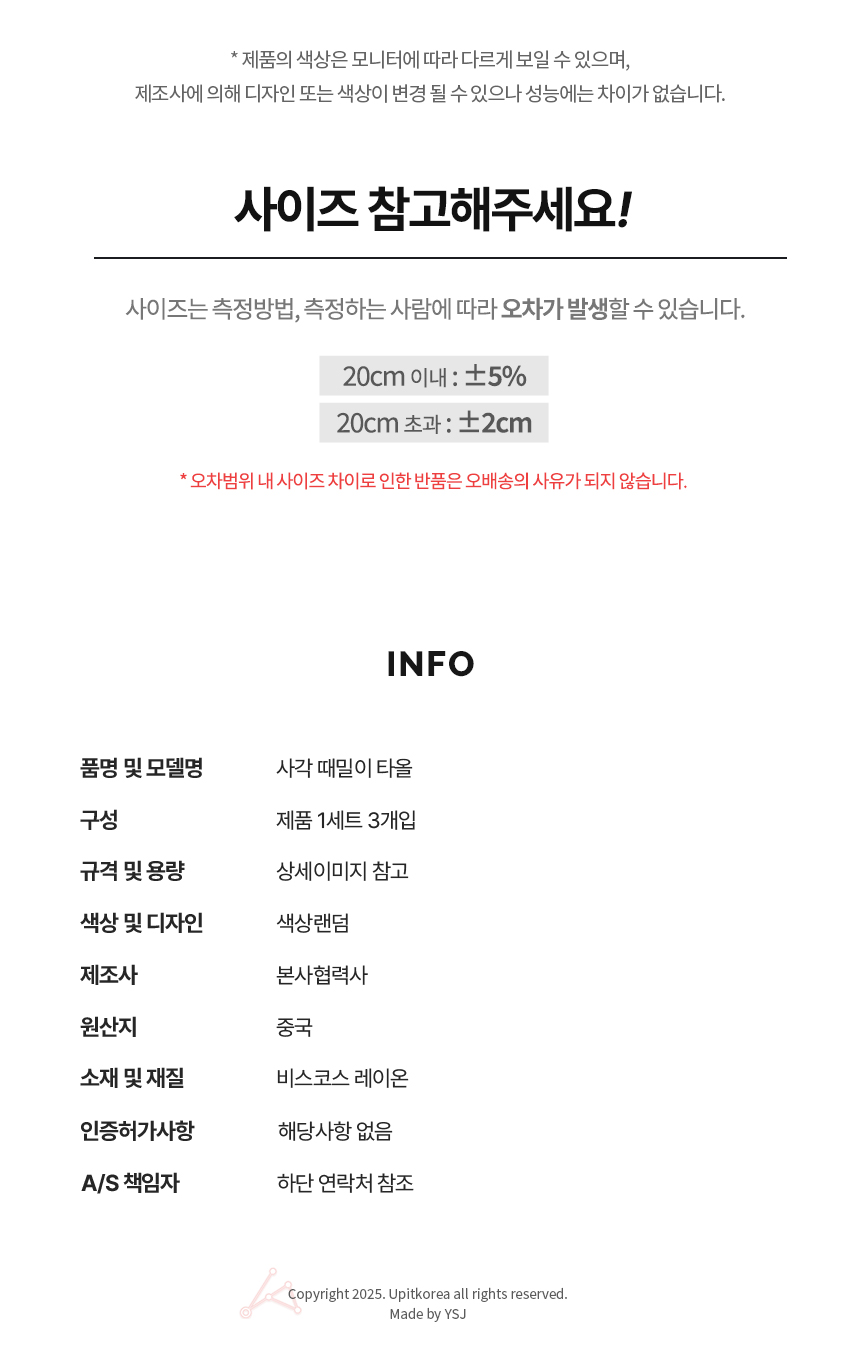 * 제품의 색상은 모니터에 따라 다르게 보일 수 있으며,
제조사에 의해 디자인 또는 색상이 변경 될 수 있으나 성능에는 차이가 없습니다.

사이즈 참고해주세요!

사이즈는 측정방법, 측정하는 사람에 따라 오차가 발생할 수 있습니다.

20cm 이내 : ±5%
20cm 초과 : ±2cm

* 오차범위 내 사이즈 차이로 인한 반품은 오배송의 사유가 되지 않습니다.

INFO

품명 및 모델명 사각 때밀이 타올
구성 제품 1세트 3개입
규격 및 용량 상세이미지 참고
색상 및 디자인 색상랜덤
제조사 본사협력사
원산지 중국
소재 및 재질 비스코스 레이온
인증허가사항 해당사항 없음
A/S 책임자 하단 연락처 참조

Copyright 2025. Upitkorea all rights reserved.
Made by YSJ